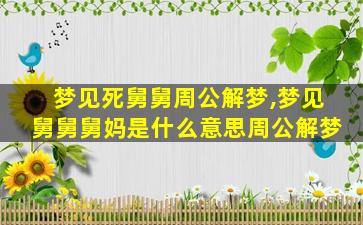 梦见死舅舅周公解梦,梦见舅舅舅妈是什么意思周公解梦